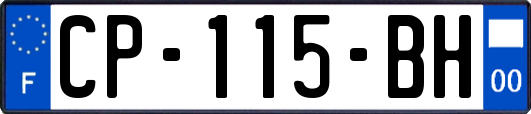 F

CP-115-BH

00